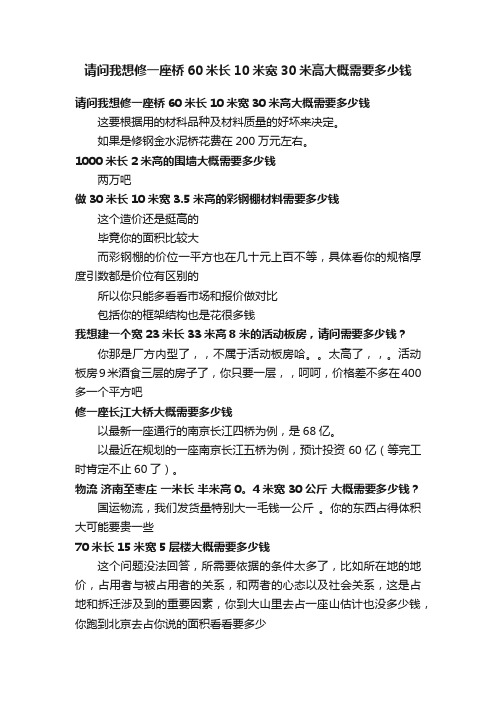 请问我想修一座桥 60 米长 10 米宽 30 米高大概需要多少钱

请问我想修一座桥 60 米长 10 米宽 30 米高大概需要多少钱

这要根据用的材料品种及材料质量的好坏来决定。

如果是修钢金水泥桥花费在 200 万元左右。

1000 米长 2 米高的围墙大概需要多少钱

两万吧

做 30 米长 10 米宽 3.5 米高的彩钢棚材料需要多少钱

这个造价还是挺高的

毕竟你的面积比较大

而彩钢棚的价位一平方也在几十元上百不等，具体看你的规格厚度引数都是价位有区别的

所以你只能多看看市场和报价做对比

包括你的框架结构也是花很多钱

我想建一个宽 23 米长 33 米高 8 米的活动板房，请问需要多少钱？

你那是厂方内型了，，不属于活动板房哈。。太高了，，。活动板房 9 米酒食三层的房子了，你只要一层，，呵呵，价格差不多在 400 多一个平方吧

修一座长江大桥大概需要多少钱

以最新一座通行的南京长江四桥为例，是 68 亿。

以最近在规划的一座南京长江五桥为例，预计投资 60 亿（等完工时肯定不止 60 了）。

物流 济南至枣庄 一米长 半米高 0。4 米宽 30 公斤 大概需要多少钱？

国运物流，我们发货量特别大一毛钱一公斤 。你的东西占得体积大可能要贵一些

70 米长 15 米宽 5 层楼大概需要多少钱

这个问题没法回答，所需要依据的条件太多了，比如所在地的地价，占用者与被占用者的关系，和两者的心态以及社会关系，这是占地和拆迁涉及到的重要因素，你到大山里去占一座山估计也没多少钱，你跑到北京去占你说的面积看看要多少